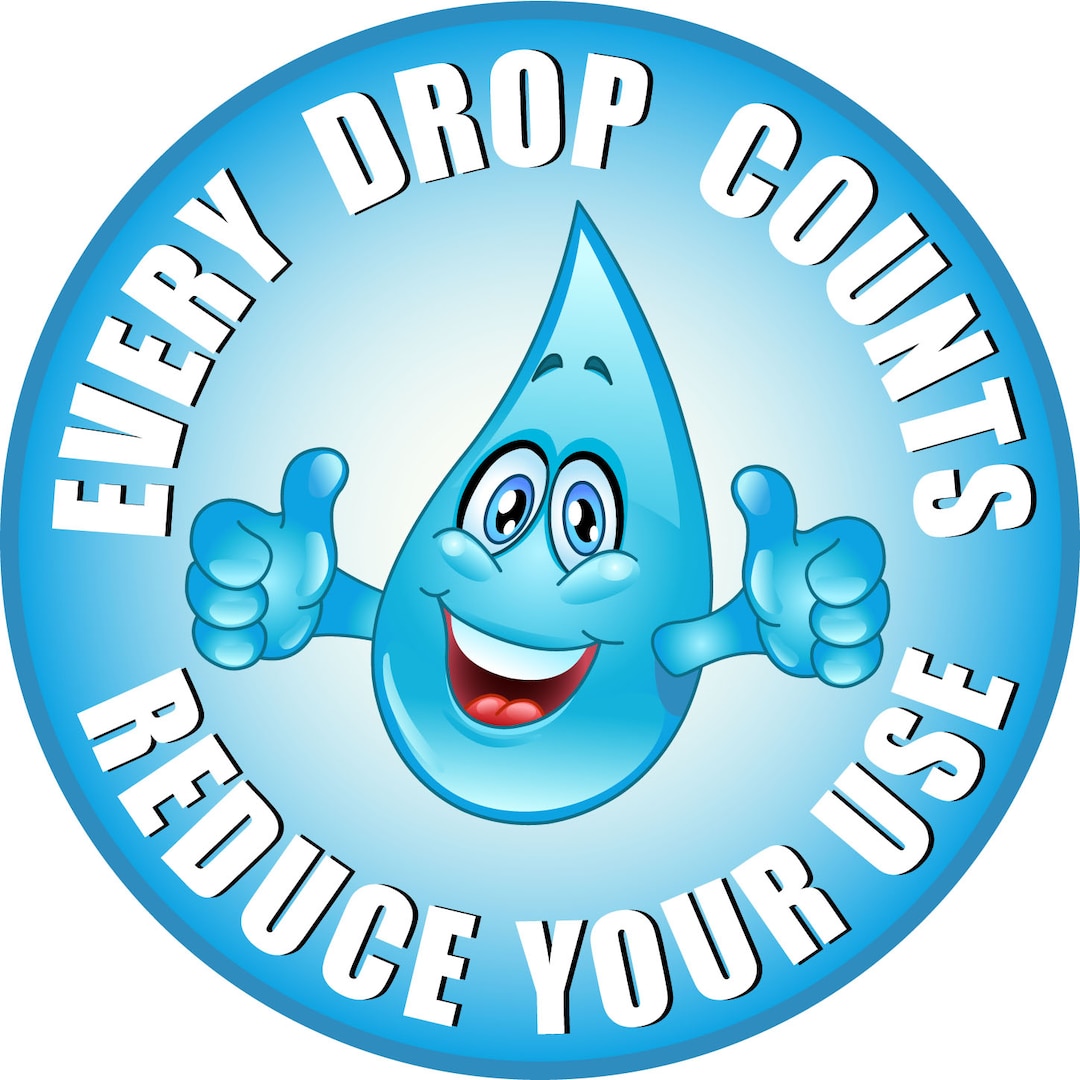 EVERY DROP COUNTS

REDUCE YOUR USE